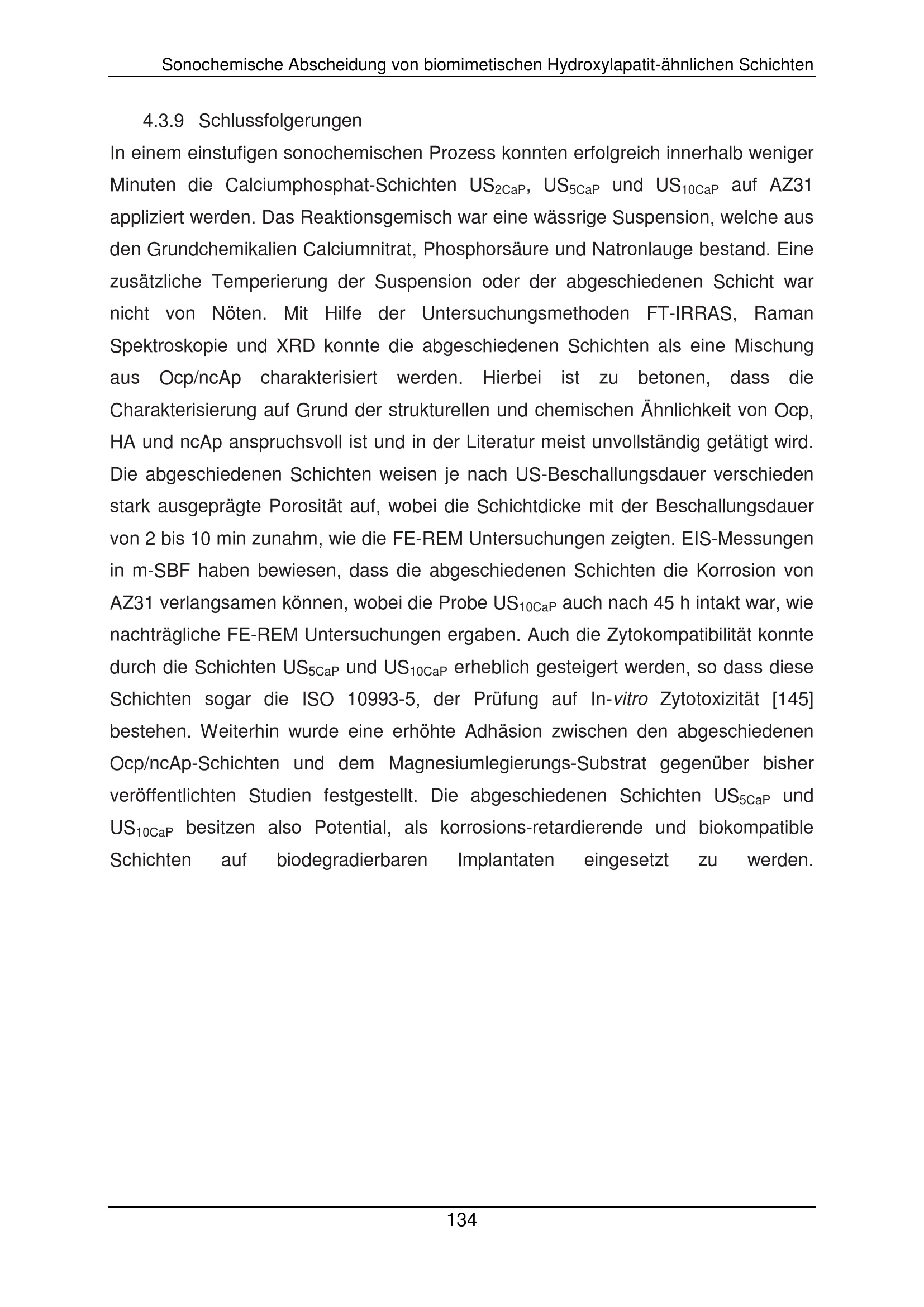 Sonochemische Abscheidung von biomimetischen Hydroxylapatit-ähnlichen Schichten

4.3.9 Schlussfolgerungen

In einem einstufigen sonochemischen Prozess konnten erfolgreich innerhalb weniger Minuten die Calciumphosphat-Schichten $US_{2CaP}$, $US_{5CaP}$ und $US_{10CaP}$ auf AZ31 appliziert werden. Das Reaktionsgemisch war eine wässrige Suspension, welche aus den Grundchemikalien Calciumnitrat, Phosphorsäure und Natronlauge bestand. Eine zusätzliche Temperierung der Suspension oder der abgeschiedenen Schicht war nicht von Nöten. Mit Hilfe der Untersuchungsmethoden FT-IRRAS, Raman Spektroskopie und XRD konnte die abgeschiedenen Schichten als eine Mischung aus Ocp/ncAp charakterisiert werden. Hierbei ist zu betonen, dass die Charakterisierung auf Grund der strukturellen und chemischen Ähnlichkeit von Ocp, HA und ncAp anspruchsvoll ist und in der Literatur meist unvollständig getätigt wird. Die abgeschiedenen Schichten weisen je nach US-Beschallungsdauer verschieden stark ausgeprägte Porosität auf, wobei die Schichtdicke mit der Beschallungsdauer von 2 bis 10 min zunahm, wie die FE-REM Untersuchungen zeigten. EIS-Messungen in m-SBF haben bewiesen, dass die abgeschiedenen Schichten die Korrosion von AZ31 verlangsamen können, wobei die Probe $US_{10CaP}$ auch nach 45 h intakt war, wie nachträgliche FE-REM Untersuchungen ergaben. Auch die Zytokompatibilität konnte durch die Schichten $US_{5CaP}$ und $US_{10CaP}$ erheblich gesteigert werden, so dass diese Schichten sogar die ISO 10993-5, der Prüfung auf In-vitro Zytotoxizität [145] bestehen. Weiterhin wurde eine erhöhte Adhäsion zwischen den abgeschiedenen Ocp/ncAp-Schichten und dem Magnesiumlegierungs-Substrat gegenüber bisher veröffentlichten Studien festgestellt. Die abgeschiedenen Schichten $US_{5CaP}$ und $US_{10CaP}$ besitzen also Potential, als korrosions-retardierende und biokompatible Schichten auf biodegradierbaren Implantaten eingesetzt zu werden.

134